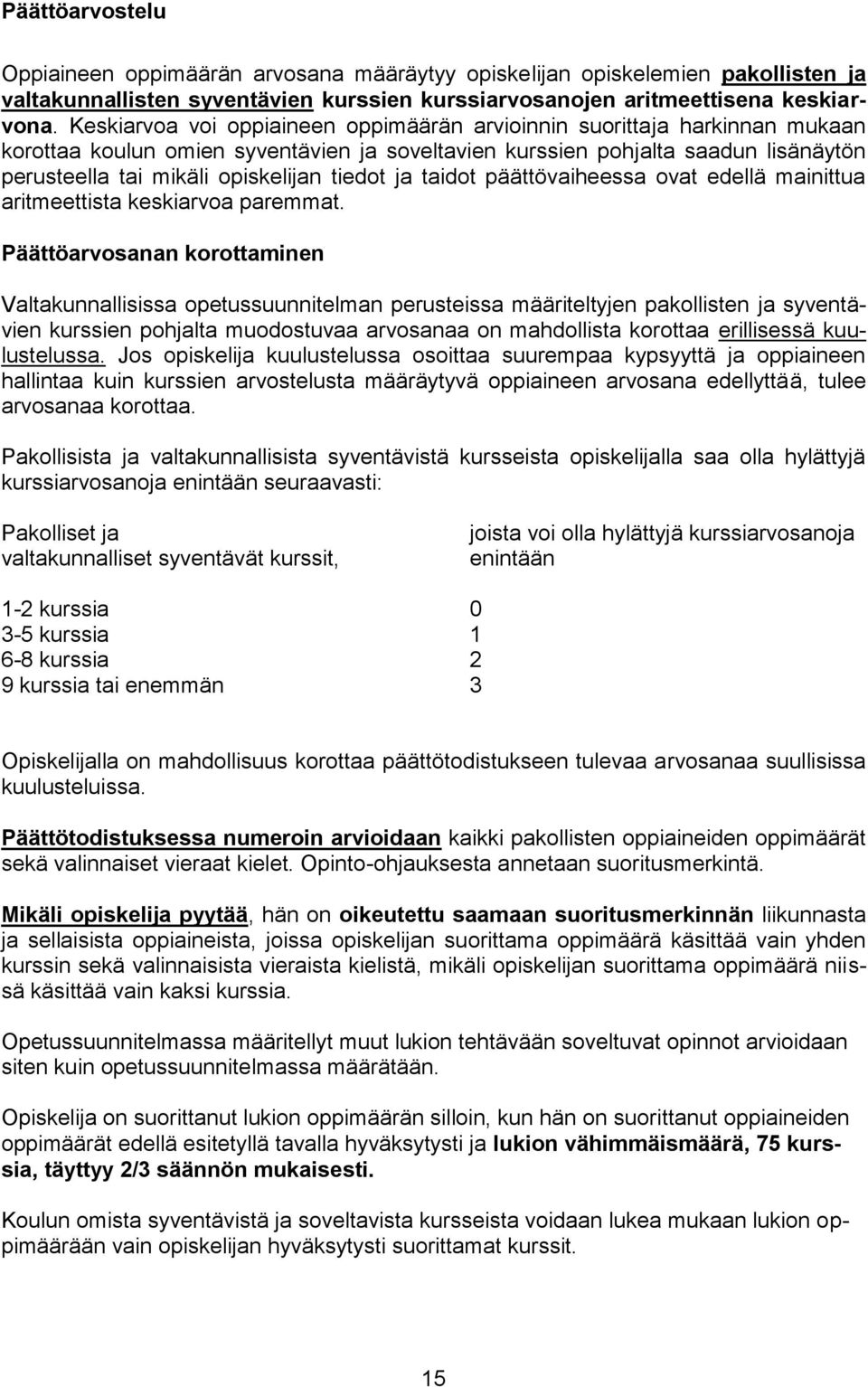 Päättöarvostelu

Oppiaineen oppimäärän arvosana määräytyy opiskelijan opiskelemien pakollisten ja valtakunnallisten syventävien kurssien kurssiarvosanojen aritmeettisena keskiarvona. Keskiarvoa voi oppiaineen oppimäärän arvioinnin suorittaja harkinnan mukaan korottaa koulun omien syventävien ja soveltavien kurssien pohjalta saadun lisänäytön perusteella tai mikäli opiskelijan tiedot ja taidot päättövaiheessa ovat edellä mainittua aritmeettista keskiarvoa paremmat.

Päättöarvosanan korottaminen

Valtakunnallisissa opetussuunnitelman perusteissa määriteltyjen pakollisten ja syventävien kurssien pohjalta muodostuvaa arvosanaa on mahdollista korottaa erillisessä kuulustelussa. Jos opiskelija kuulustelussa osoittaa suurempaa kypsyyttä ja oppiaineen hallintaa kuin kurssien arvostelusta määräytyvä oppiaineen arvosana edellyttää, tulee arvosanaa korottaa.

Pakollisista ja valtakunnallisista syventävistä kursseista opiskelijalla saa olla hylättyjä kurssiarvosanoja enintään seuraavasti:

| Pakolliset ja valtakunnalliset syventävät kurssit, | joista voi olla hylättyjä kurssiarvosanoja enintään |
|---|---|
| 1-2 kurssia | 0 |
| 3-5 kurssia | 1 |
| 6-8 kurssia | 2 |
| 9 kurssia tai enemmän | 3 |

Opiskelijalla on mahdollisuus korottaa päättötodistukseen tulevaa arvosanaa suullisissa kuulusteluissa.

Päättötodistuksessa numeroin arvioidaan kaikki pakollisten oppiaineiden oppimäärät sekä valinnaiset vieraat kielet. Opinto-ohjauksesta annetaan suoritusmerkintä.

Mikäli opiskelija pyytää, hän on oikeutettu saamaan suoritusmerkinnän liikunnasta ja sellaisista oppiaineista, joissa opiskelijan suorittama oppimäärä käsittää vain yhden kurssin sekä valinnaisista vieraista kielistä, mikäli opiskelijan suorittama oppimäärä niissä käsittää vain kaksi kurssia.

Opetussuunnitelmassa määritellyt muut lukion tehtävään soveltuvat opinnot arvioidaan siten kuin opetussuunnitelmassa määrätään.

Opiskelija on suorittanut lukion oppimäärän silloin, kun hän on suorittanut oppiaineiden oppimäärät edellä esitetyllä tavalla hyväksytysti ja lukion vähimmäismäärä, 75 kurssia, täyttyy 2/3 säännön mukaisesti.

Koulun omista syventävistä ja soveltavista kursseista voidaan lukea mukaan lukion oppimäärään vain opiskelijan hyväksytysti suorittamat kurssit.

15